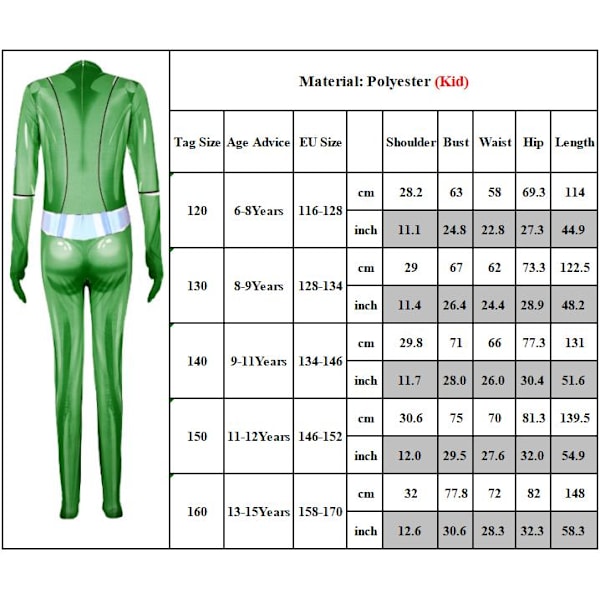 Material: Polyester (Kid)

| Tag Size | Age Advice | EU Size | | Shoulder | Bust | Waist | Hip | Length |
|---|---|---|---|---|---|---|---|---|
| 120 | 6-8Years | 116-128 | cm | 28.2 | 63 | 58 | 69.3 | 114 |
| | | | inch | 11.1 | 24.8 | 22.8 | 27.3 | 44.9 |
| 130 | 8-9Years | 128-134 | cm | 29 | 67 | 62 | 73.3 | 122.5 |
| | | | inch | 11.4 | 26.4 | 24.4 | 28.9 | 48.2 |
| 140 | 9-11Years | 134-146 | cm | 29.8 | 71 | 66 | 77.3 | 131 |
| | | | inch | 11.7 | 28.0 | 26.0 | 30.4 | 51.6 |
| 150 | 11-12Years | 146-152 | cm | 30.6 | 75 | 70 | 81.3 | 139.5 |
| | | | inch | 12.0 | 29.5 | 27.6 | 32.0 | 54.9 |
| 160 | 13-15Years | 158-170 | cm | 32 | 77.8 | 72 | 82 | 148 |
| | | | inch | 12.6 | 30.6 | 28.3 | 32.3 | 58.3 |